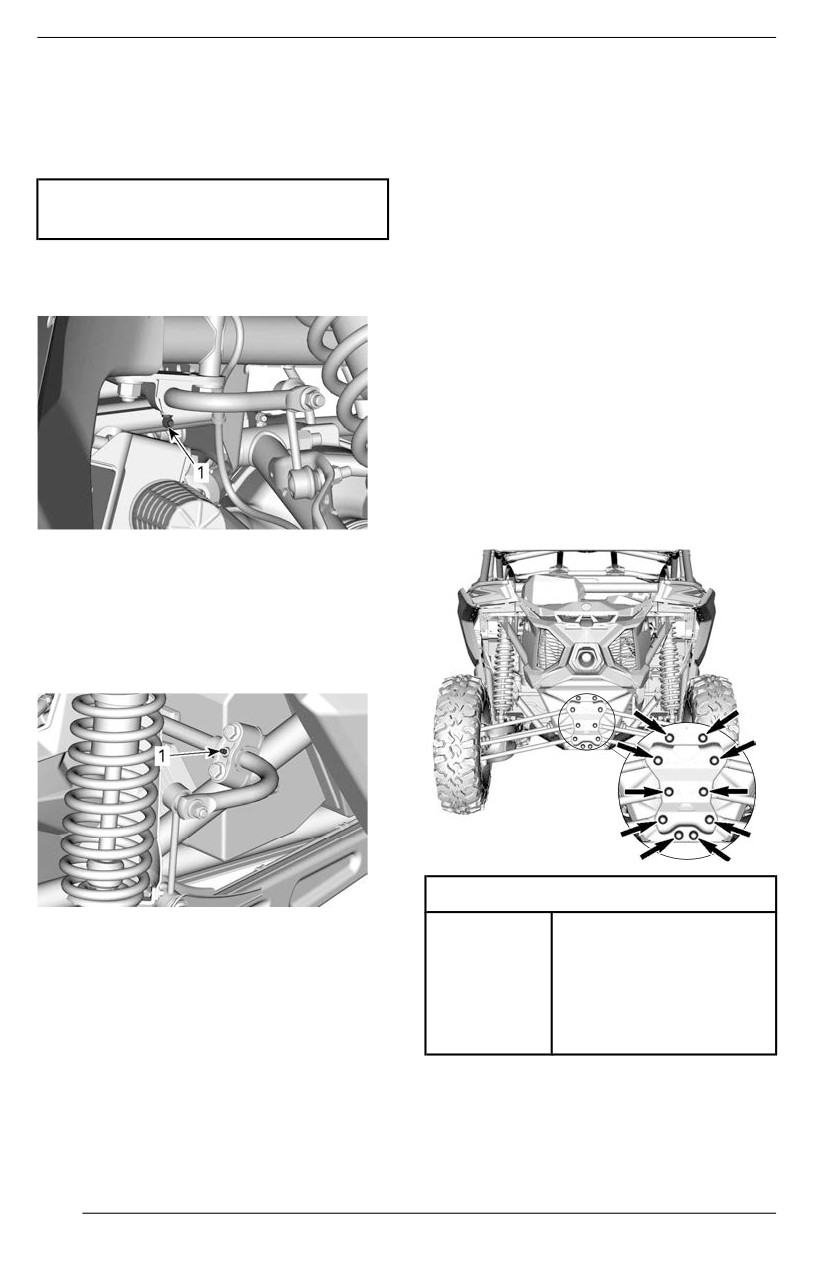 1

1